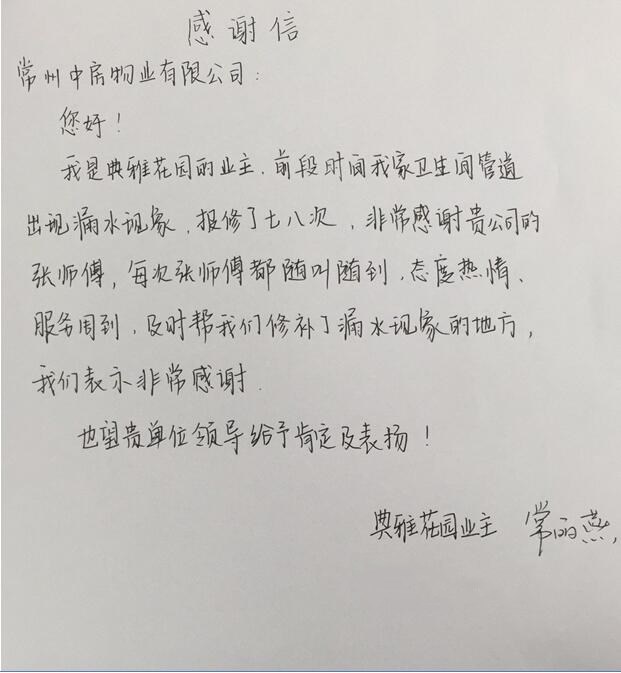 感谢信

常州中房物业有限公司：

您好！

我是典雅花园的业主，前段时间我家卫生间管道出现漏水现象，报修了七八次，非常感谢贵公司的张师傅，每次张师傅都随叫随到，态度热情、服务周到，及时帮我们修补了漏水现象的地方，我们表示非常感谢。

也望贵单位领导给予肯定及表扬！

典雅花园业主 常丽燕